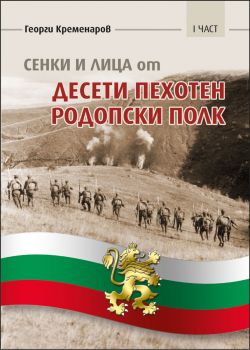 Георги Кременаров

I ЧАСТ

СЕНКИ И ЛИЦА от

ДЕСЕТИ ПЕХОТЕН РОДОПСКИ ПОЛК